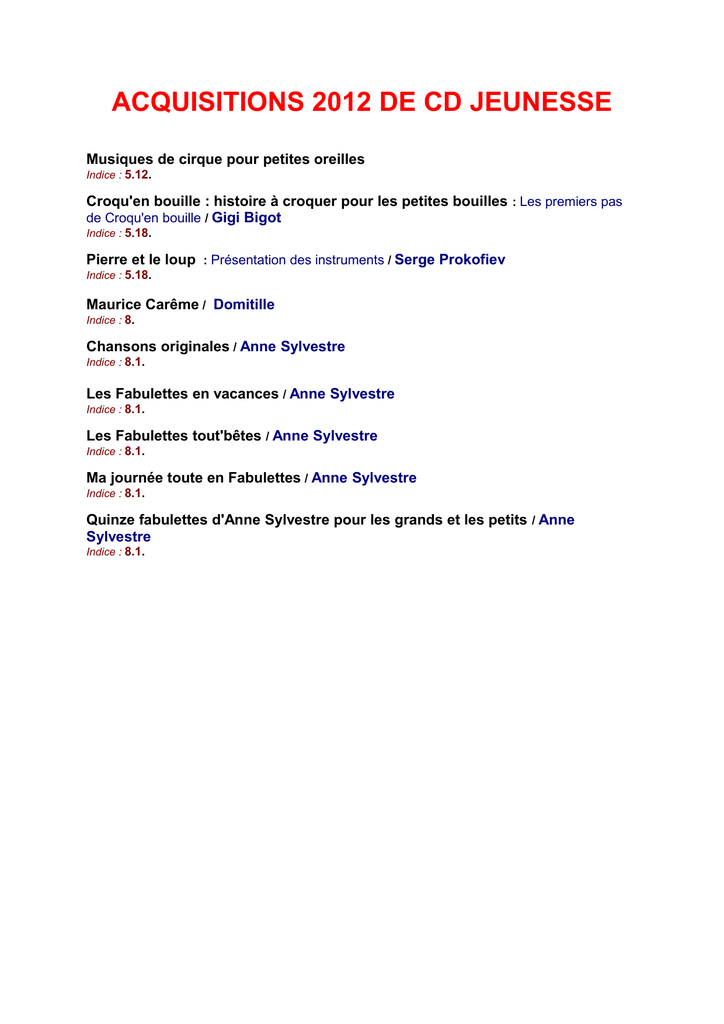 ACQUISITIONS 2012 DE CD JEUNESSE

Musiques de cirque pour petites oreilles
Indice : 5.12.

Croqu'en bouille : histoire à croquer pour les petites bouilles : Les premiers pas de Croqu'en bouille / Gigi Bigot
Indice : 5.18.

Pierre et le loup : Présentation des instruments / Serge Prokofiev
Indice : 5.18.

Maurice Carême / Domitille
Indice : 8.

Chansons originales / Anne Sylvestre
Indice : 8.1.

Les Fabulettes en vacances / Anne Sylvestre
Indice : 8.1.

Les Fabulettes tout'bêtes / Anne Sylvestre
Indice : 8.1.

Ma journée toute en Fabulettes / Anne Sylvestre
Indice : 8.1.

Quinze fabulettes d'Anne Sylvestre pour les grands et les petits / Anne Sylvestre
Indice : 8.1.